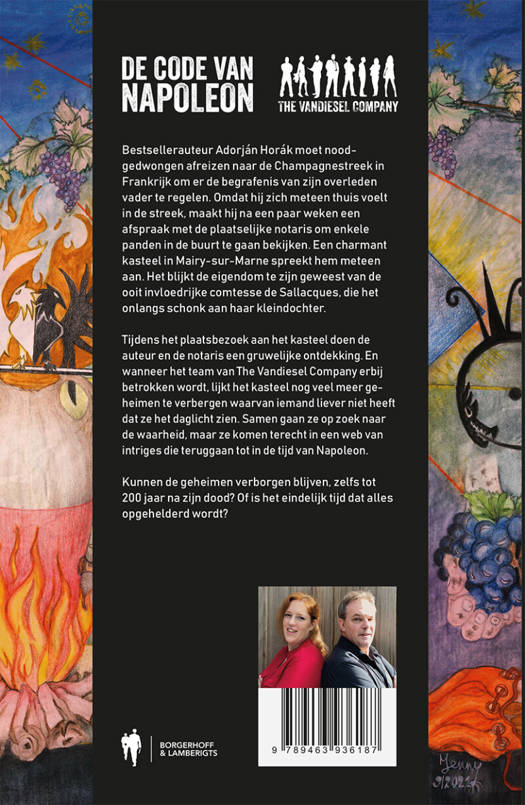 DE CODE VAN NAPOLEON

THE VANDIESEL COMPANY

Bestsellerauteur Adorján Horák moet noodgedwongen afreizen naar de Champagnestreek in Frankrijk om er de begrafenis van zijn overleden vader te regelen. Omdat hij zich meteen thuis voelt in de streek, maakt hij na een paar weken een afspraak met de plaatselijke notaris om enkele panden in de buurt te gaan bekijken. Een charmant kasteel in Mairy-sur-Marne spreekt hem meteen aan. Het blijkt de eigendom te zijn geweest van de ooit invloedrijke comtesse de Sallacques, die het onlangs schonk aan haar kleindochter.

Tijdens het plaatsbezoek aan het kasteel doen de auteur en de notaris een gruwelijke ontdekking. En wanneer het team van The Vandiesel Company erbij betrokken wordt, lijkt het kasteel nog veel meer geheimen te verbergen waarvan iemand liever niet heeft dat ze het daglicht zien. Samen gaan ze op zoek naar de waarheid, maar ze komen terecht in een web van intriges die teruggaan tot in de tijd van Napoleon.

Kunnen de geheimen verborgen blijven, zelfs tot 200 jaar na zijn dood? Of is het eindelijk tijd dat alles opgehelderd wordt?

BORGERHOFF & LAMBERIGTS

9 789463 936187

Jenny 9/2021